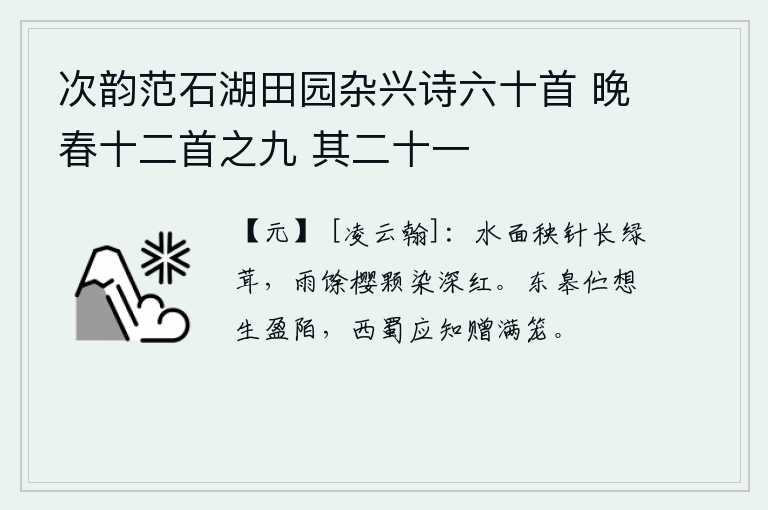 次韵范石湖田园杂兴诗六十首 晚春十二首之九 其二十一

【元】［凌云翰］：水面秧针长绿茸，雨馀樱颗染深红。东皋伫想生盈陌，西蜀应知赠满笼。